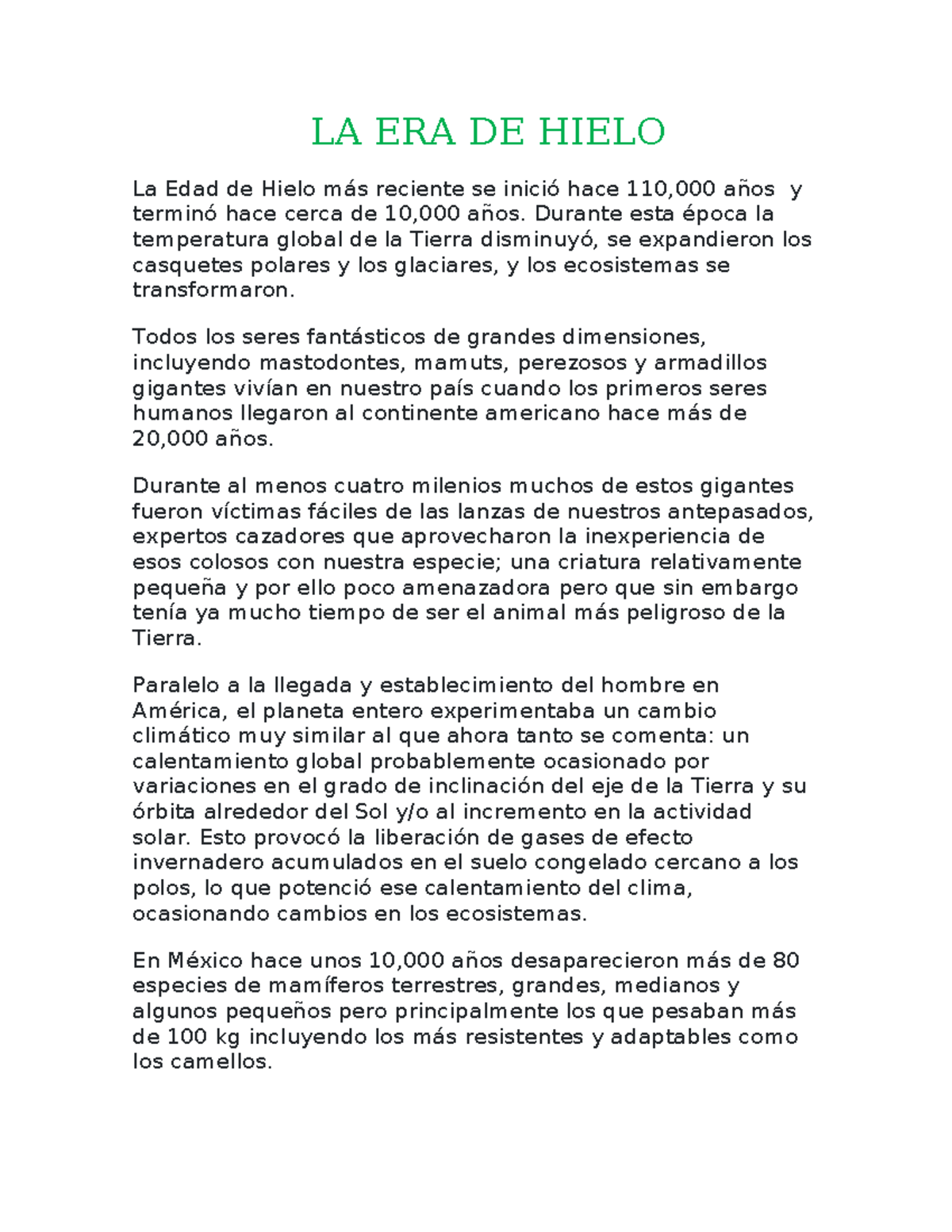 LA ERA DE HIELO

La Edad de Hielo más reciente se inició hace 110,000 años y terminó hace cerca de 10,000 años. Durante esta época la temperatura global de la Tierra disminuyó, se expandieron los casquetes polares y los glaciares, y los ecosistemas se transformaron.

Todos los seres fantásticos de grandes dimensiones, incluyendo mastodontes, mamuts, perezosos y armadillos gigantes vivían en nuestro país cuando los primeros seres humanos llegaron al continente americano hace más de 20,000 años.

Durante al menos cuatro milenios muchos de estos gigantes fueron víctimas fáciles de las lanzas de nuestros antepasados, expertos cazadores que aprovecharon la inexperiencia de esos colosos con nuestra especie; una criatura relativamente pequeña y por ello poco amenazadora pero que sin embargo tenía ya mucho tiempo de ser el animal más peligroso de la Tierra.

Paralelo a la llegada y establecimiento del hombre en América, el planeta entero experimentaba un cambio climático muy similar al que ahora tanto se comenta: un calentamiento global probablemente ocasionado por variaciones en el grado de inclinación del eje de la Tierra y su órbita alrededor del Sol y/o al incremento en la actividad solar. Esto provocó la liberación de gases de efecto invernadero acumulados en el suelo congelado cercano a los polos, lo que potenció ese calentamiento del clima, ocasionando cambios en los ecosistemas.

En México hace unos 10,000 años desaparecieron más de 80 especies de mamíferos terrestres, grandes, medianos y algunos pequeños pero principalmente los que pesaban más de 100 kg incluyendo los más resistentes y adaptables como los camellos.